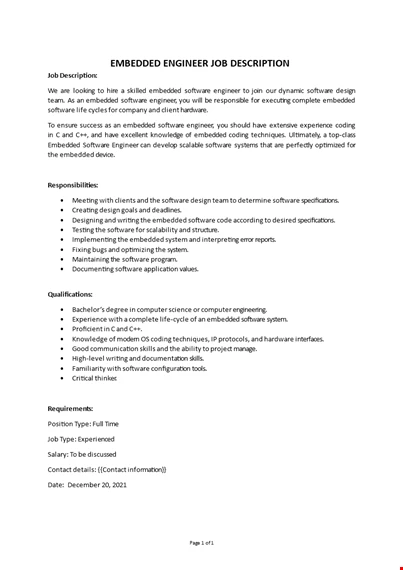 EMBEDDED ENGINEER JOB DESCRIPTION

Job Description:

We are looking to hire a skilled embedded software engineer to join our dynamic software design team. As an embedded software engineer, you will be responsible for executing complete embedded software life cycles for company and client hardware.

To ensure success as an embedded software engineer, you should have extensive experience coding in C and C++, and have excellent knowledge of embedded coding techniques. Ultimately, a top-class Embedded Software Engineer can develop scalable software systems that are perfectly optimized for the embedded device.

Responsibilities:

- Meeting with clients and the software design team to determine software specifications.
- Creating design goals and deadlines.
- Designing and writing the embedded software code according to desired specifications.
- Testing the software for scalability and structure.
- Implementing the embedded system and interpreting error reports.
- Fixing bugs and optimizing the system.
- Maintaining the software program.
- Documenting software application values.

Qualifications:

- Bachelor's degree in computer science or computer engineering.
- Experience with a complete life-cycle of an embedded software system.
- Proficient in C and C++.
- Knowledge of modern OS coding techniques, IP protocols, and hardware interfaces.
- Good communication skills and the ability to project manage.
- High-level writing and documentation skills.
- Familiarity with software configuration tools.
- Critical thinker.

Requirements:

Position Type: Full Time

Job Type: Experienced

Salary: To be discussed

Contact details: {{Contact information}}

Date: December 20, 2021

Page 1 of 1